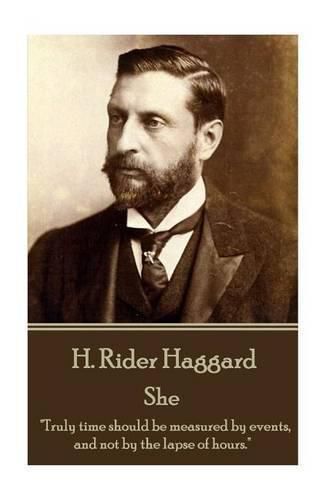 H. Rider Haggard

She

"Truly time should be measured by events, and not by the lapse of hours."